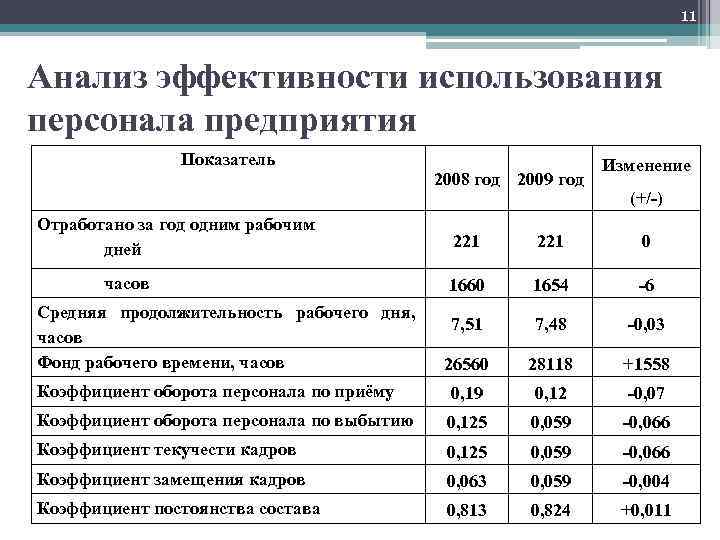 11

Анализ эффективности использования персонала предприятия

| Показатель | 2008 год | 2009 год | Изменение (+/-) |
|---|---|---|---|
| Отработано за год одним рабочим дней | 221 | 221 | 0 |
| часов | 1660 | 1654 | -6 |
| Средняя продолжительность рабочего дня, часов | 7,51 | 7,48 | -0,03 |
| Фонд рабочего времени, часов | 26560 | 28118 | +1558 |
| Коэффициент оборота персонала по приёму | 0,19 | 0,12 | -0,07 |
| Коэффициент оборота персонала по выбытию | 0,125 | 0,059 | -0,066 |
| Коэффициент текучести кадров | 0,125 | 0,059 | -0,066 |
| Коэффициент замещения кадров | 0,063 | 0,059 | -0,004 |
| Коэффициент постоянства состава | 0,813 | 0,824 | +0,011 |